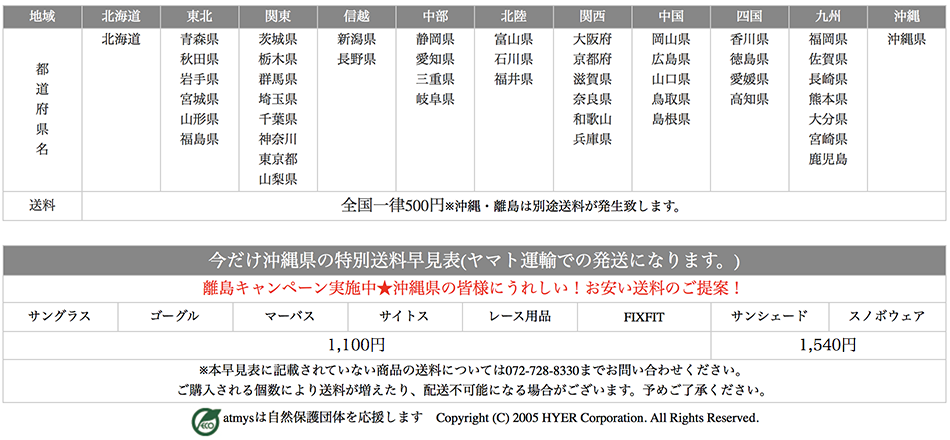 | 地域 | 北海道 | 東北 | 関東 | 信越 | 中部 | 北陸 | 関西 | 中国 | 四国 | 九州 | 沖縄 |
|---|---|---|---|---|---|---|---|---|---|---|---|
| 都道府県名 | 北海道 | 青森県 秋田県 岩手県 宮城県 山形県 福島県 | 茨城県 栃木県 群馬県 埼玉県 千葉県 神奈川 東京都 山梨県 | 新潟県 長野県 | 静岡県 愛知県 三重県 岐阜県 | 富山県 石川県 福井県 | 大阪府 京都府 滋賀県 奈良県 和歌山 兵庫県 | 岡山県 広島県 山口県 鳥取県 島根県 | 香川県 徳島県 愛媛県 高知県 | 福岡県 佐賀県 長崎県 熊本県 大分県 宮崎県 鹿児島 | 沖縄県 |
| 送料 | 全国一律500円※沖縄・離島は別途送料が発生致します。 | | | | | | | | | | |

今だけ沖縄県の特別送料早見表(ヤマト運輸での発送になります。)

離島キャンペーン実施中★沖縄県の皆様にうれしい！お安い送料のご提案！

| サングラス | ゴーグル | マーバス | サイトス | レース用品 | FIXFIT | サンシェード | スノボウェア |
|---|---|---|---|---|---|---|---|
| 1,100円 | | | | | | 1,540円 | |

※本早見表に記載されていない商品の送料については072-728-8330までお問い合わせください。
ご購入される個数により送料が増えたり、配送不可能になる場合がございます。予めご了承ください。

ECO atmysは自然保護団体を応援します Copyright (C) 2005 HYER Corporation. All Rights Reserved.